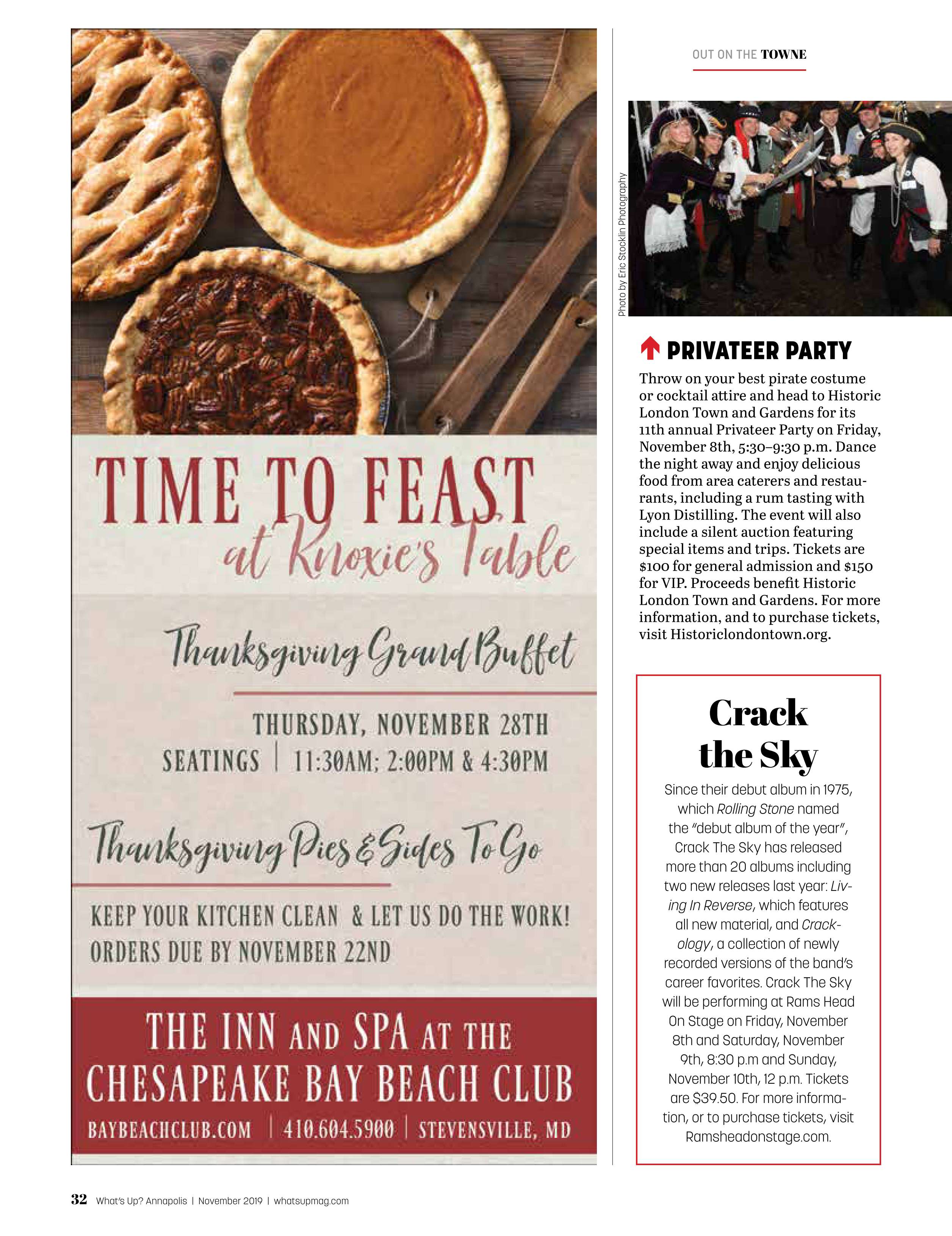 TIME TO FEAST
at Knoxie's Table

Thanksgiving Grand Buffet

THURSDAY, NOVEMBER 28TH
SEATINGS | 11:30AM; 2:00PM & 4:30PM

Thanksgiving Pies & Sides To Go

KEEP YOUR KITCHEN CLEAN & LET US DO THE WORK!
ORDERS DUE BY NOVEMBER 22ND

THE INN AND SPA AT THE CHESAPEAKE BAY BEACH CLUB
BAYBEACHCLUB.COM | 410.604.5900 | STEVENSVILLE, MD

OUT ON THE TOWNE

Photo by Eric Stocklin Photography

PRIVATEER PARTY

Throw on your best pirate costume or cocktail attire and head to Historic London Town and Gardens for its 11th annual Privateer Party on Friday, November 8th, 5:30–9:30 p.m. Dance the night away and enjoy delicious food from area caterers and restaurants, including a rum tasting with Lyon Distilling. The event will also include a silent auction featuring special items and trips. Tickets are $100 for general admission and $150 for VIP. Proceeds benefit Historic London Town and Gardens. For more information, and to purchase tickets, visit Historiclondontown.org.

Crack the Sky

Since their debut album in 1975, which Rolling Stone named the "debut album of the year", Crack The Sky has released more than 20 albums including two new releases last year: Living In Reverse, which features all new material, and Crackology, a collection of newly recorded versions of the band's career favorites. Crack The Sky will be performing at Rams Head On Stage on Friday, November 8th and Saturday, November 9th, 8:30 p.m and Sunday, November 10th, 12 p.m. Tickets are $39.50. For more information, or to purchase tickets, visit Ramsheadonstage.com.

32 What's Up? Annapolis | November 2019 | whatsupmag.com